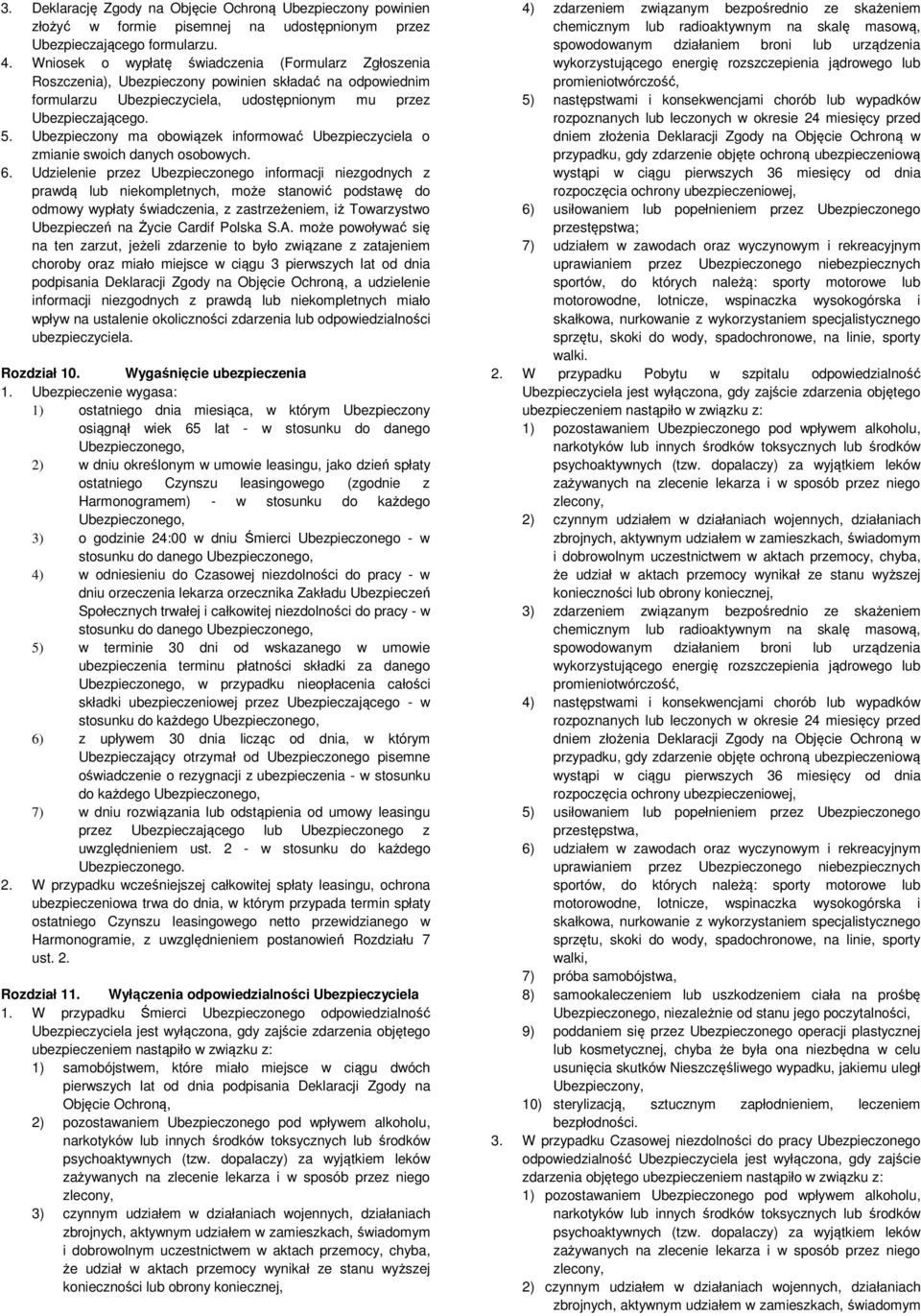 3. Deklarację Zgody na Objęcie Ochroną Ubezpieczony powinien złożyć w formie pisemnej na udostępnionym przez Ubezpieczającego formularzu.
4. Wniosek o wypłatę świadczenia (Formularz Zgłoszenia Roszczenia), Ubezpieczony powinien składać na odpowiednim formularzu Ubezpieczyciela, udostępnionym mu przez Ubezpieczającego.
5. Ubezpieczony ma obowiązek informować Ubezpieczyciela o zmianie swoich danych osobowych.
6. Udzielenie przez Ubezpieczonego informacji niezgodnych z prawdą lub niekompletnych, może stanowić podstawę do odmowy wypłaty świadczenia, z zastrzeżeniem, iż Towarzystwo Ubezpieczeń na Życie Cardif Polska S.A. może powoływać się na ten zarzut, jeżeli zdarzenie to było związane z zatajeniem choroby oraz miało miejsce w ciągu 3 pierwszych lat od dnia podpisania Deklaracji Zgody na Objęcie Ochroną, a udzielenie informacji niezgodnych z prawdą lub niekompletnych miało wpływ na ustalenie okoliczności zdarzenia lub odpowiedzialności ubezpieczyciela.

Rozdział 10. Wygaśnięcie ubezpieczenia
1. Ubezpieczenie wygasa:
1) ostatniego dnia miesiąca, w którym Ubezpieczony osiągnął wiek 65 lat - w stosunku do danego Ubezpieczonego,
2) w dniu określonym w umowie leasingu, jako dzień spłaty ostatniego Czynszu leasingowego (zgodnie z Harmonogramem) - w stosunku do każdego Ubezpieczonego,
3) o godzinie 24:00 w dniu Śmierci Ubezpieczonego - w stosunku do danego Ubezpieczonego,
4) w odniesieniu do Czasowej niezdolności do pracy - w dniu orzeczenia lekarza orzecznika Zakładu Ubezpieczeń Społecznych trwałej i całkowitej niezdolności do pracy - w stosunku do danego Ubezpieczonego,
5) w terminie 30 dni od wskazanego w umowie ubezpieczenia terminu płatności składki za danego Ubezpieczonego, w przypadku nieopłacenia całości składki ubezpieczeniowej przez Ubezpieczającego - w stosunku do każdego Ubezpieczonego,
6) z upływem 30 dnia licząc od dnia, w którym Ubezpieczający otrzymał od Ubezpieczonego pisemne oświadczenie o rezygnacji z ubezpieczenia - w stosunku do każdego Ubezpieczonego,
7) w dniu rozwiązania lub odstąpienia od umowy leasingu przez Ubezpieczającego lub Ubezpieczonego z uwzględnieniem ust. 2 - w stosunku do każdego Ubezpieczonego.
2. W przypadku wcześniejszej całkowitej spłaty leasingu, ochrona ubezpieczeniowa trwa do dnia, w którym przypada termin spłaty ostatniego Czynszu leasingowego netto przewidzianego w Harmonogramie, z uwzględnieniem postanowień Rozdziału 7 ust. 2.

Rozdział 11. Wyłączenia odpowiedzialności Ubezpieczyciela
1. W przypadku Śmierci Ubezpieczonego odpowiedzialność Ubezpieczyciela jest wyłączona, gdy zajście zdarzenia objętego ubezpieczeniem nastąpiło w związku z:
1) samobójstwem, które miało miejsce w ciągu dwóch pierwszych lat od dnia podpisania Deklaracji Zgody na Objęcie Ochroną,
2) pozostawaniem Ubezpieczonego pod wpływem alkoholu, narkotyków lub innych środków toksycznych lub środków psychoaktywnych (tzw. dopalaczy) za wyjątkiem leków zażywanych na zlecenie lekarza i w sposób przez niego zlecony,
3) czynnym udziałem w działaniach wojennych, działaniach zbrojnych, aktywnym udziałem w zamieszkach, świadomym i dobrowolnym uczestnictwem w aktach przemocy, chyba, że udział w aktach przemocy wynikał ze stanu wyższej konieczności lub obrony koniecznej,
4) zdarzeniem związanym bezpośrednio ze skażeniem chemicznym lub radioaktywnym na skalę masową, spowodowanym działaniem broni lub urządzenia wykorzystującego energię rozszczepienia jądrowego lub promieniotwórczość,
5) następstwami i konsekwencjami chorób lub wypadków rozpoznanych lub leczonych w okresie 24 miesięcy przed dniem złożenia Deklaracji Zgody na Objęcie Ochroną w przypadku, gdy zdarzenie objęte ochroną ubezpieczeniową wystąpi w ciągu pierwszych 36 miesięcy od dnia rozpoczęcia ochrony ubezpieczeniowej,
6) usiłowaniem lub popełnieniem przez Ubezpieczonego przestępstwa;
7) udziałem w zawodach oraz wyczynowym i rekreacyjnym uprawianiem przez Ubezpieczonego niebezpiecznych sportów, do których należą: sporty motorowe lub motorowodne, lotnicze, wspinaczka wysokogórska i skałkowa, nurkowanie z wykorzystaniem specjalistycznego sprzętu, skoki do wody, spadochronowe, na linie, sporty walki.
2. W przypadku Pobytu w szpitalu odpowiedzialność Ubezpieczyciela jest wyłączona, gdy zajście zdarzenia objętego ubezpieczeniem nastąpiło w związku z:
1) pozostawaniem Ubezpieczonego pod wpływem alkoholu, narkotyków lub innych środków toksycznych lub środków psychoaktywnych (tzw. dopalaczy) za wyjątkiem leków zażywanych na zlecenie lekarza i w sposób przez niego zlecony,
2) czynnym udziałem w działaniach wojennych, działaniach zbrojnych, aktywnym udziałem w zamieszkach, świadomym i dobrowolnym uczestnictwem w aktach przemocy, chyba, że udział w aktach przemocy wynikał ze stanu wyższej konieczności lub obrony koniecznej,
3) zdarzeniem związanym bezpośrednio ze skażeniem chemicznym lub radioaktywnym na skalę masową, spowodowanym działaniem broni lub urządzenia wykorzystującego energię rozszczepienia jądrowego lub promieniotwórczość,
4) następstwami i konsekwencjami chorób lub wypadków rozpoznanych lub leczonych w okresie 24 miesięcy przed dniem złożenia Deklaracji Zgody na Objęcie Ochroną w przypadku, gdy zdarzenie objęte ochroną ubezpieczeniową wystąpi w ciągu pierwszych 36 miesięcy od dnia rozpoczęcia ochrony ubezpieczeniowej,
5) usiłowaniem lub popełnieniem przez Ubezpieczonego przestępstwa,
6) udziałem w zawodach oraz wyczynowym i rekreacyjnym uprawianiem przez Ubezpieczonego niebezpiecznych sportów, do których należą: sporty motorowe lub motorowodne, lotnicze, wspinaczka wysokogórska i skałkowa, nurkowanie z wykorzystaniem specjalistycznego sprzętu, skoki do wody, spadochronowe, na linie, sporty walki,
7) próba samobójstwa,
8) samookaleczeniem lub uszkodzeniem ciała na prośbę Ubezpieczonego, niezależnie od stanu jego poczytalności,
9) poddaniem się przez Ubezpieczonego operacji plastycznej lub kosmetycznej, chyba że była ona niezbędna w celu usunięcia skutków Nieszczęśliwego wypadku, jakiemu uległ Ubezpieczony,
10) sterylizacją, sztucznym zapłodnieniem, leczeniem bezpłodności.
3. W przypadku Czasowej niezdolności do pracy Ubezpieczonego odpowiedzialność Ubezpieczyciela jest wyłączona, gdy zajście zdarzenia objętego ubezpieczeniem nastąpiło w związku z:
1) pozostawaniem Ubezpieczonego pod wpływem alkoholu, narkotyków lub innych środków toksycznych lub środków psychoaktywnych (tzw. dopalaczy) za wyjątkiem leków zażywanych na zlecenie lekarza i w sposób przez niego zlecony,
2) czynnym udziałem w działaniach wojennych, działaniach zbrojnych, aktywnym udziałem w zamieszkach, świadomym